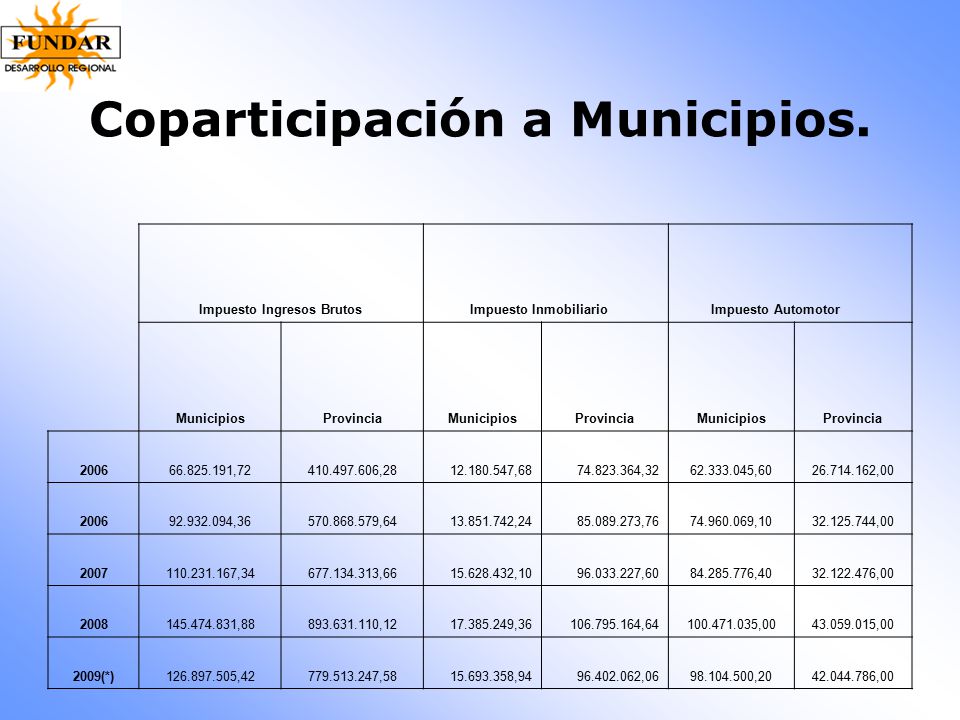 FUNDAR
DESARROLLO REGIONAL

Coparticipación a Municipios.

| | Impuesto Ingresos Brutos | | Impuesto Inmobiliario | | Impuesto Automotor | |
|---|---|---|---|---|---|---|
| | Municipios | Provincia | Municipios | Provincia | Municipios | Provincia |
| 2006 | 66.825.191,72 | 410.497.606,28 | 12.180.547,68 | 74.823.364,32 | 62.333.045,60 | 26.714.162,00 |
| 2006 | 92.932.094,36 | 570.868.579,64 | 13.851.742,24 | 85.089.273,76 | 74.960.069,10 | 32.125.744,00 |
| 2007 | 110.231.167,34 | 677.134.313,66 | 15.628.432,10 | 96.033.227,60 | 84.285.776,40 | 32.122.476,00 |
| 2008 | 145.474.831,88 | 893.631.110,12 | 17.385.249,36 | 106.795.164,64 | 100.471.035,00 | 43.059.015,00 |
| 2009(*) | 126.897.505,42 | 779.513.247,58 | 15.693.358,94 | 96.402.062,06 | 98.104.500,20 | 42.044.786,00 |